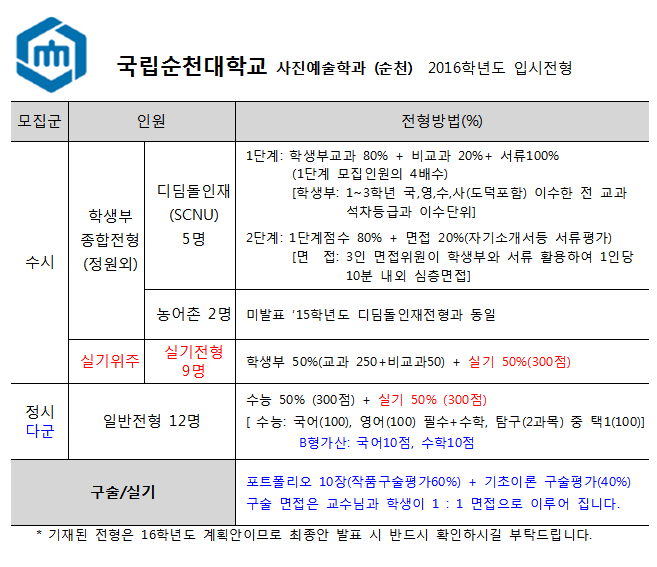 국립순천대학교 사진예술학과 (순천) 2016학년도 입시전형

| 모집군 | 인원 | | 전형방법(%) |
|---|---|---|---|
| 수시 | 학생부 종합전형 (정원외) | 디딤돌인재 (SCNU) 5명 | 1단계: 학생부교과 80% + 비교과 20%+ 서류100% (1단계 모집인원의 4배수) [학생부: 1~3학년 국,영,수,사(도덕포함) 이수한 전 교과 석차등급과 이수단위] 2단계: 1단계점수 80% + 면접 20%(자기소개서등 서류평가) [면 접: 3인 면접위원이 학생부와 서류 활용하여 1인당 10분 내외 심층면접] |
| | | 농어촌 2명 | 미발표 '15학년도 디딤돌인재전형과 동일 |
| | 실기위주 | 실기전형 9명 | 학생부 50%(교과 250+비교과50) + 실기 50%(300점) |
| 정시 다군 | 일반전형 12명 | | 수능 50% (300점) + 실기 50% (300점) [ 수능: 국어(100), 영어(100) 필수+수학, 탐구(2과목) 중 택1(100)] B형가산: 국어10점, 수학10점 |
| 구술/실기 | | | 포트폴리오 10장(작품구술평가60%) + 기초이론 구술평가(40%) 구술 면접은 교수님과 학생이 1 : 1 면접으로 이루어 집니다. |

* 기재된 전형은 16학년도 계획안이므로 최종안 발표 시 반드시 확인하시길 부탁드립니다.